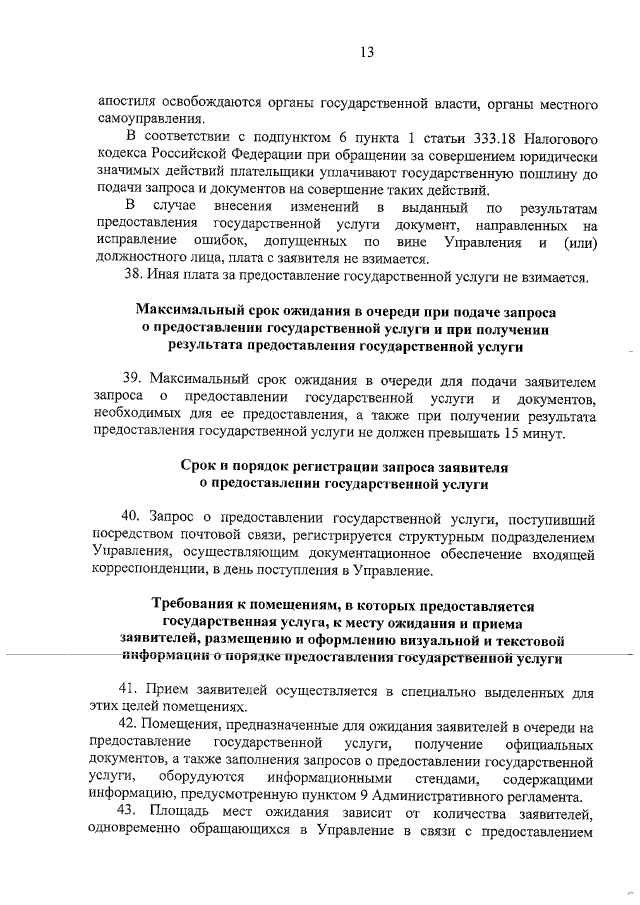 13

апостиля освобождаются органы государственной власти, органы местного самоуправления.

В соответствии с подпунктом 6 пункта 1 статьи 333.18 Налогового кодекса Российской Федерации при обращении за совершением юридически значимых действий плательщики уплачивают государственную пошлину до подачи запроса и документов на совершение таких действий.

В случае внесения изменений в выданный по результатам предоставления государственной услуги документ, направленных на исправление ошибок, допущенных по вине Управления и (или) должностного лица, плата с заявителя не взимается.

38. Иная плата за предоставление государственной услуги не взимается.

Максимальный срок ожидания в очереди при подаче запроса о предоставлении государственной услуги и при получении результата предоставления государственной услуги

39. Максимальный срок ожидания в очереди для подачи заявителем запроса о предоставлении государственной услуги и документов, необходимых для ее предоставления, а также при получении результата предоставления государственной услуги не должен превышать 15 минут.

Срок и порядок регистрации запроса заявителя о предоставлении государственной услуги

40. Запрос о предоставлении государственной услуги, поступивший посредством почтовой связи, регистрируется структурным подразделением Управления, осуществляющим документационное обеспечение входящей корреспонденции, в день поступления в Управление.

Требования к помещениям, в которых предоставляется государственная услуга, к месту ожидания и приема заявителей, размещению и оформлению визуальной и текстовой информации о порядке предоставления государственной услуги

41. Прием заявителей осуществляется в специально выделенных для этих целей помещениях.

42. Помещения, предназначенные для ожидания заявителей в очереди на предоставление государственной услуги, получение официальных документов, а также заполнения запросов о предоставлении государственной услуги, оборудуются информационными стендами, содержащими информацию, предусмотренную пунктом 9 Административного регламента.

43. Площадь мест ожидания зависит от количества заявителей, одновременно обращающихся в Управление в связи с предоставлением